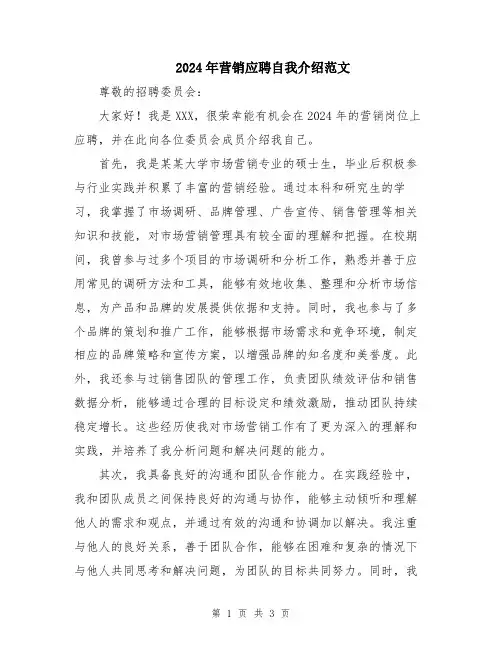 2024年营销应聘自我介绍范文

尊敬的招聘委员会：

大家好！我是XXX，很荣幸能有机会在2024年的营销岗位上应聘，并在此向各位委员会成员介绍我自己。

首先，我是某某大学市场营销专业的硕士生，毕业后积极参与行业实践并积累了丰富的营销经验。通过本科和研究生的学习，我掌握了市场调研、品牌管理、广告宣传、销售管理等相关知识和技能，对市场营销管理具有较全面的理解和把握。在校期间，我曾参与过多个项目的市场调研和分析工作，熟悉并善于应用常见的调研方法和工具，能够有效地收集、整理和分析市场信息，为产品和品牌的发展提供依据和支持。同时，我也参与了多个品牌的策划和推广工作，能够根据市场需求和竞争环境，制定相应的品牌策略和宣传方案，以增强品牌的知名度和美誉度。此外，我还参与过销售团队的管理工作，负责团队绩效评估和销售数据分析，能够通过合理的目标设定和绩效激励，推动团队持续稳定增长。这些经历使我对市场营销工作有了更为深入的理解和实践，并培养了我分析问题和解决问题的能力。

其次，我具备良好的沟通和团队合作能力。在实践经验中，我和团队成员之间保持良好的沟通与协作，能够主动倾听和理解他人的需求和观点，并通过有效的沟通和协调加以解决。我注重与他人的良好关系，善于团队合作，能够在困难和复杂的情况下与他人共同思考和解决问题，为团队的目标共同努力。同时，我

第 1 页 共 3 页